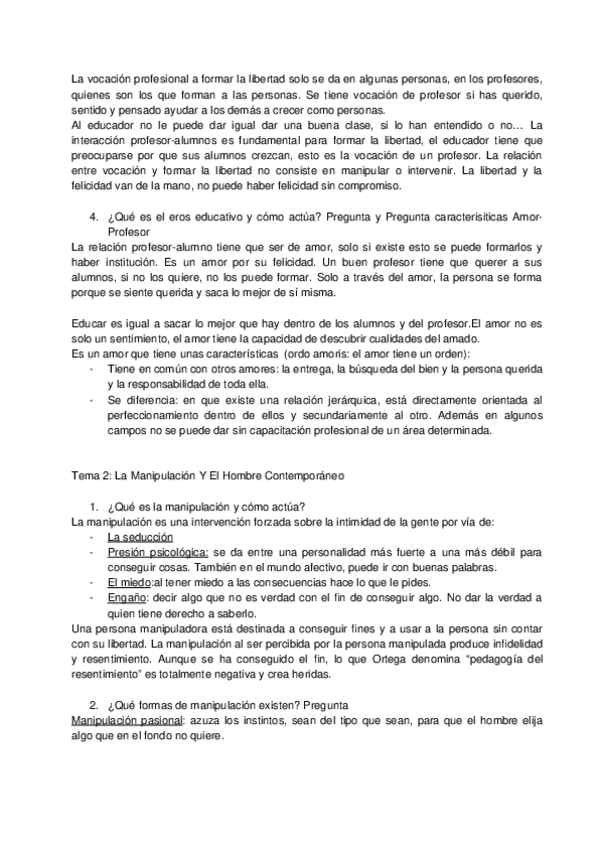 La vocación profesional a formar la libertad solo se da en algunas personas, en los profesores, quienes son los que forman a las personas. Se tiene vocación de profesor si has querido, sentido y pensado ayudar a los demás a crecer como personas.
Al educador no le puede dar igual dar una buena clase, si lo han entendido o no… La interacción profesor-alumnos es fundamental para formar la libertad, el educador tiene que preocuparse por que sus alumnos crezcan, esto es la vocación de un profesor. La relación entre vocación y formar la libertad no consiste en manipular o intervenir. La libertad y la felicidad van de la mano, no puede haber felicidad sin compromiso.

4. ¿Qué es el eros educativo y cómo actúa? Pregunta y Pregunta caracterisiticas Amor-Profesor
La relación profesor-alumno tiene que ser de amor, solo si existe esto se puede formarlos y haber institución. Es un amor por su felicidad. Un buen profesor tiene que querer a sus alumnos, si no los quiere, no los puede formar. Solo a través del amor, la persona se forma porque se siente querida y saca lo mejor de sí misma.

Educar es igual a sacar lo mejor que hay dentro de los alumnos y del profesor.El amor no es solo un sentimiento, el amor tiene la capacidad de descubrir cualidades del amado.
Es un amor que tiene unas características (ordo amoris: el amor tiene un orden):
- Tiene en común con otros amores: la entrega, la búsqueda del bien y la persona querida y la responsabilidad de toda ella.
- Se diferencia: en que existe una relación jerárquica, está directamente orientada al perfeccionamiento dentro de ellos y secundariamente al otro. Además en algunos campos no se puede dar sin capacitación profesional de un área determinada.

Tema 2: La Manipulación Y El Hombre Contemporáneo

1. ¿Qué es la manipulación y cómo actúa?
La manipulación es una intervención forzada sobre la intimidad de la gente por vía de:
- La seducción
- Presión psicológica: se da entre una personalidad más fuerte a una más débil para conseguir cosas. También en el mundo afectivo, puede ir con buenas palabras.
- El miedo:al tener miedo a las consecuencias hace lo que le pides.
- Engaño: decir algo que no es verdad con el fin de conseguir algo. No dar la verdad a quien tiene derecho a saberlo.
Una persona manipuladora está destinada a conseguir fines y a usar a la persona sin contar con su libertad. La manipulación al ser percibida por la persona manipulada produce infidelidad y resentimiento. Aunque se ha conseguido el fin, lo que Ortega denomina “pedagogía del resentimiento” es totalmente negativa y crea heridas.

2. ¿Qué formas de manipulación existen? Pregunta
Manipulación pasional: azuza los instintos, sean del tipo que sean, para que el hombre elija algo que en el fondo no quiere.